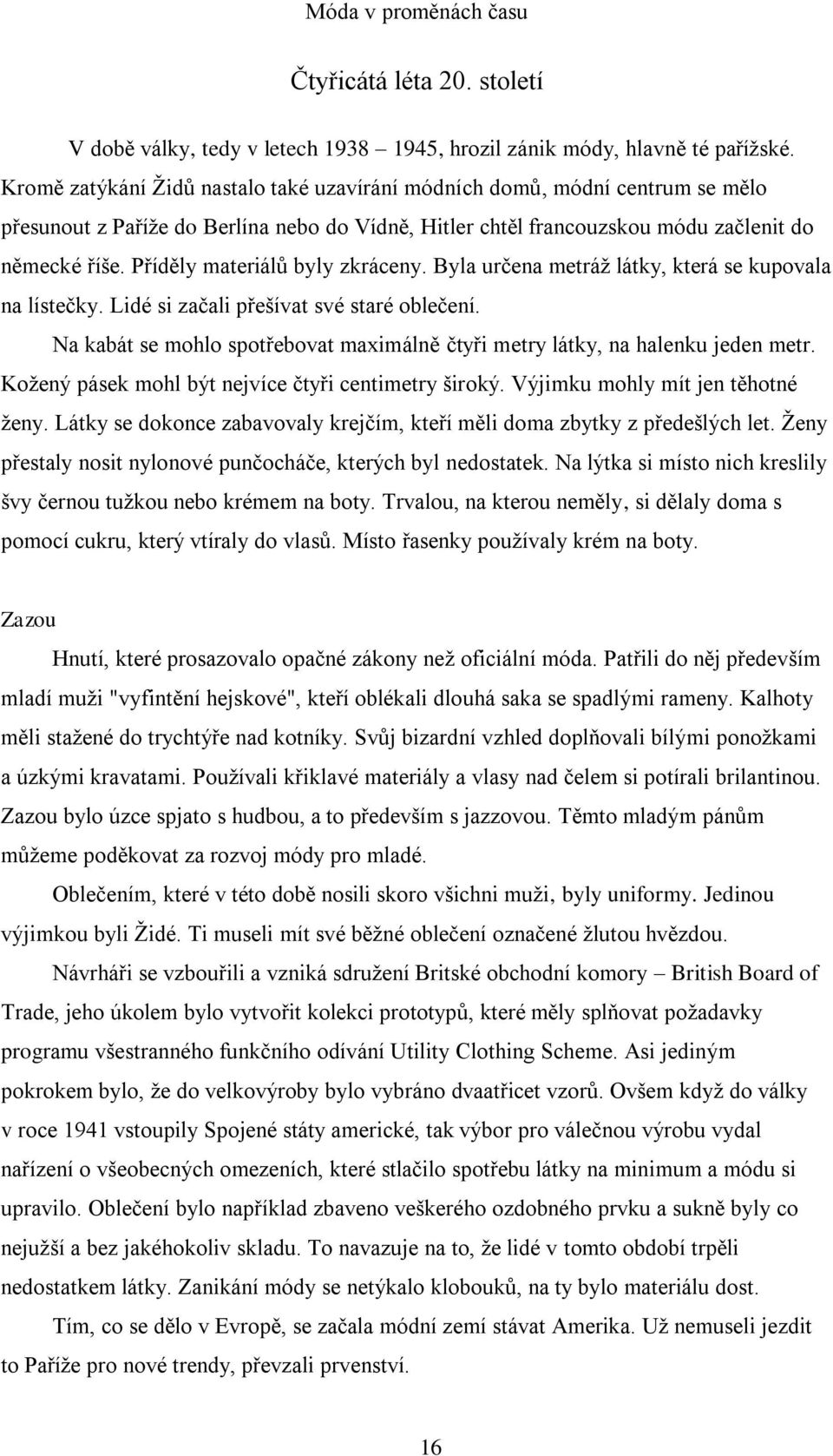 Móda v proměnách času

Čtyřicátá léta 20. století

V době války, tedy v letech 1938 – 1945, hrozil zánik módy, hlavně té pařížské. Kromě zatýkání Židů nastalo také uzavírání módních domů, módní centrum se mělo přesunout z Paříže do Berlína nebo do Vídně, Hitler chtěl francouzskou módu začlenit do německé říše. Příděly materiálů byly zkráceny. Byla určena metráž látky, která se kupovala na lístečky. Lidé si začali přešívat své staré oblečení.

Na kabát se mohlo spotřebovat maximálně čtyři metry látky, na halenku jeden metr. Kožený pásek mohl být nejvíce čtyři centimetry široký. Výjimku mohly mít jen těhotné ženy. Látky se dokonce zabavovaly krejčím, kteří měli doma zbytky z předešlých let. Ženy přestaly nosit nylonové punčocháče, kterých byl nedostatek. Na lýtka si místo nich kreslily švy černou tužkou nebo krémem na boty. Trvalou, na kterou neměly, si dělaly doma s pomocí cukru, který vtíraly do vlasů. Místo řasenky používaly krém na boty.

Zazou

Hnutí, které prosazovalo opačné zákony než oficiální móda. Patřili do něj především mladí muži "vyfintění hejskové", kteří oblékali dlouhá saka se spadlými rameny. Kalhoty měli stažené do trychtýře nad kotníky. Svůj bizardní vzhled doplňovali bílými ponožkami a úzkými kravatami. Používali křiklavé materiály a vlasy nad čelem si potírali brilantinou. Zazou bylo úzce spjato s hudbou, a to především s jazzovou. Těmto mladým pánům můžeme poděkovat za rozvoj módy pro mladé.

Oblečením, které v této době nosili skoro všichni muži, byly uniformy. Jedinou výjimkou byli Židé. Ti museli mít své běžné oblečení označené žlutou hvězdou.

Návrháři se vzbouřili a vzniká sdružení Britské obchodní komory – British Board of Trade, jeho úkolem bylo vytvořit kolekci prototypů, které měly splňovat požadavky programu všestranného funkčního odívání Utility Clothing Scheme. Asi jediným pokrokem bylo, že do velkovýroby bylo vybráno dvaatřicet vzorů. Ovšem když do války v roce 1941 vstoupily Spojené státy americké, tak výbor pro válečnou výrobu vydal nařízení o všeobecných omezeních, které stlačilo spotřebu látky na minimum a módu si upravilo. Oblečení bylo například zbaveno veškerého ozdobného prvku a sukně byly co nejužší a bez jakéhokoliv skladu. To navazuje na to, že lidé v tomto období trpěli nedostatkem látky. Zanikání módy se netýkalo klobouků, na ty bylo materiálu dost.

Tím, co se dělo v Evropě, se začala módní zemí stávat Amerika. Už nemuseli jezdit to Paříže pro nové trendy, převzali prvenství.

16